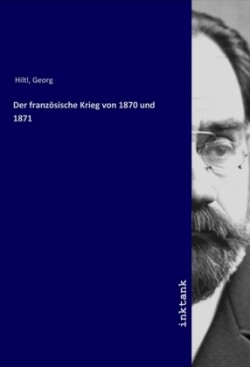 Hiltl, Georg

Der französische Krieg von 1870 und 1871

inktank